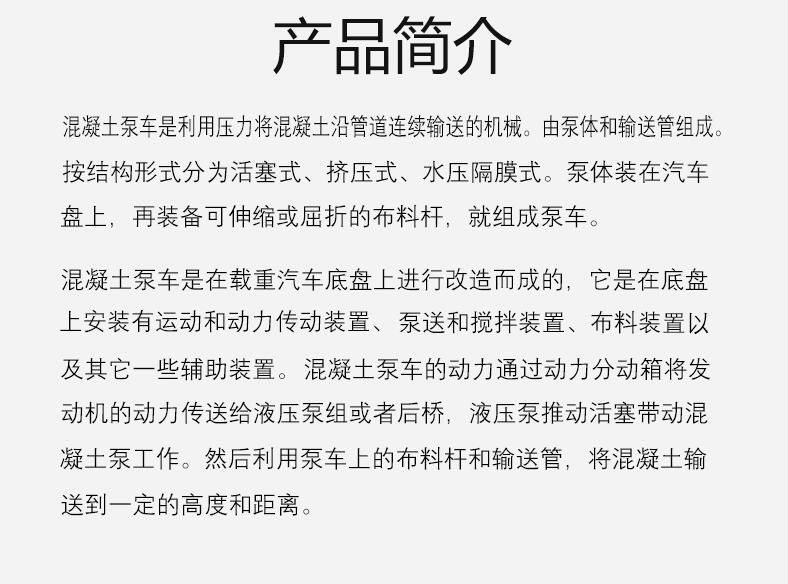 产品简介

混凝土泵车是利用压力将混凝土沿管道连续输送的机械。由泵体和输送管组成。按结构形式分为活塞式、挤压式、水压隔膜式。泵体装在汽车盘上，再装备可伸缩或屈折的布料杆，就组成泵车。

混凝土泵车是在载重汽车底盘上进行改造而成的，它是在底盘上安装有运动和动力传动装置、泵送和搅拌装置、布料装置以及其它一些辅助装置。混凝土泵车的动力通过动力分动箱将发动机的动力传送给液压泵组或者后桥，液压泵推动活塞带动混凝土泵工作。然后利用泵车上的布料杆和输送管，将混凝土输送到一定的高度和距离。